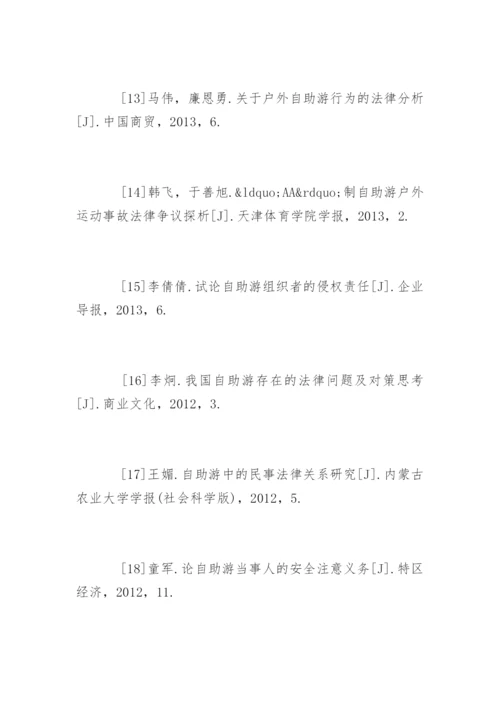 [13]马伟，廉恩勇.关于户外自助游行为的法律分析[J].中国商贸，2013，6.

[14]韩飞，于善旭.&ldquo;AA&rdquo;制自助游户外运动事故法律争议探析[J].天津体育学院学报，2013，2.

[15]李倩倩.试论自助游组织者的侵权责任[J].企业导报，2013，6.

[16]李炯.我国自助游存在的法律问题及对策思考[J].商业文化，2012，3.

[17]王媚.自助游中的民事法律关系研究[J].内蒙古农业大学学报(社会科学版)，2012，5.

[18]童军.论自助游当事人的安全注意义务[J].特区经济，2012，11.